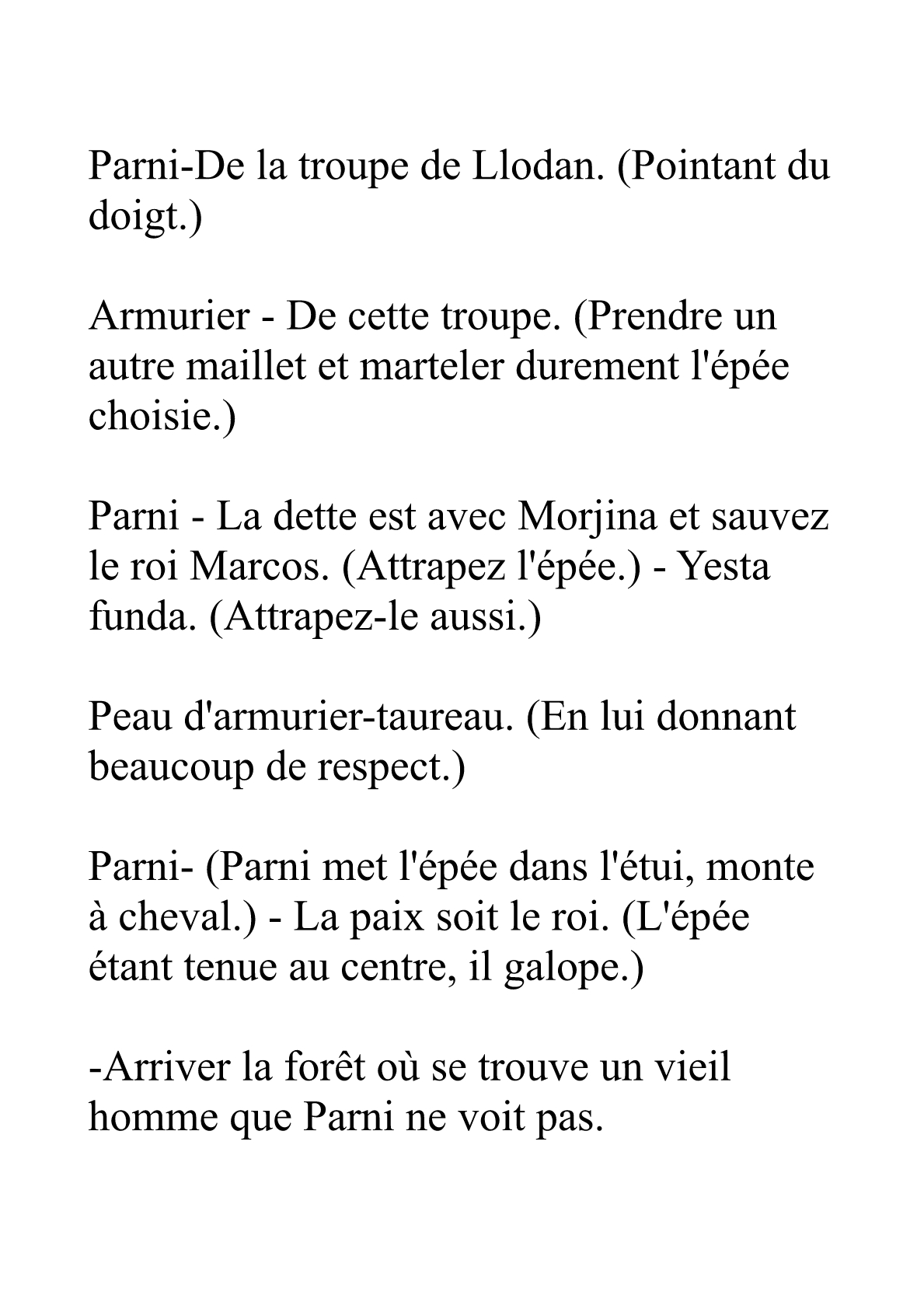 Parni-De la troupe de Llodan. (Pointant du doigt.)

Armurier - De cette troupe. (Prendre un autre maillet et marteler durement l'épée choisie.)

Parni - La dette est avec Morjina et sauvez le roi Marcos. (Attrapez l'épée.) - Yesta funda. (Attrapez-le aussi.)

Peau d'armurier-taureau. (En lui donnant beaucoup de respect.)

Parni- (Parni met l'épée dans l'étui, monte à cheval.) - La paix soit le roi. (L'épée étant tenue au centre, il galope.)

-Arriver la forêt où se trouve un vieil homme que Parni ne voit pas.